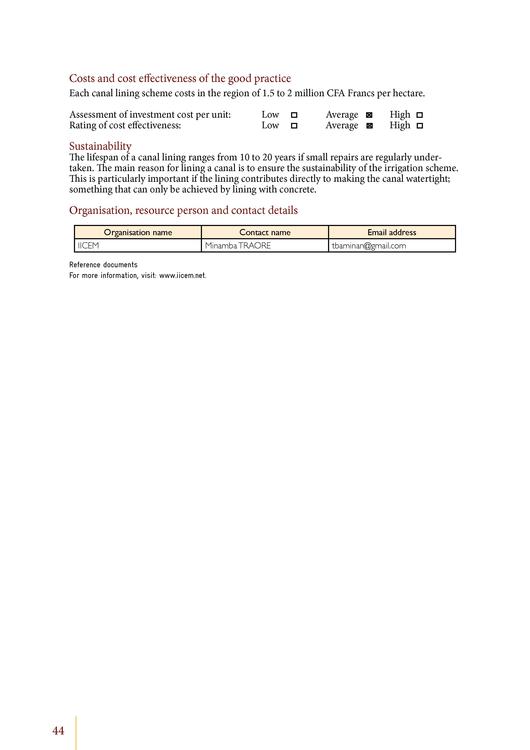 Costs and cost effectiveness of the good practice
Each canal lining scheme costs in the region of 1.5 to 2 million CFA Francs per hectare.

Assessment of investment cost per unit: Low ☐ Average ☒ High ☐
Rating of cost effectiveness: Low ☐ Average ☒ High ☐

Sustainability
The lifespan of a canal lining ranges from 10 to 20 years if small repairs are regularly undertaken. The main reason for lining a canal is to ensure the sustainability of the irrigation scheme. This is particularly important if the lining contributes directly to making the canal watertight; something that can only be achieved by lining with concrete.

Organisation, resource person and contact details

| Organisation name | Contact name | Email address |
|---|---|---|
| IICEM | Minamba TRAORE | tbaminan@gmail.com |

Reference documents
For more information, visit: www.iicem.net.

44